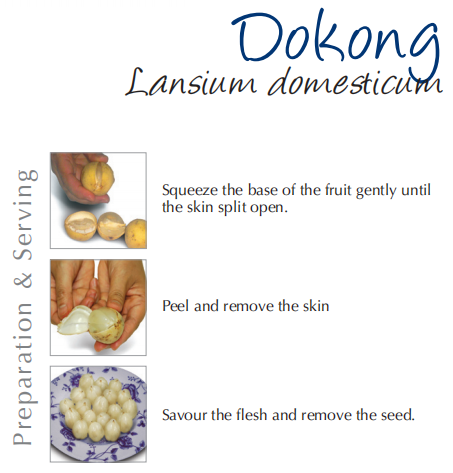 Dokong
Lansium domesticum

Preparation & Serving

Squeeze the base of the fruit gently until the skin split open.

Peel and remove the skin

Savour the flesh and remove the seed.